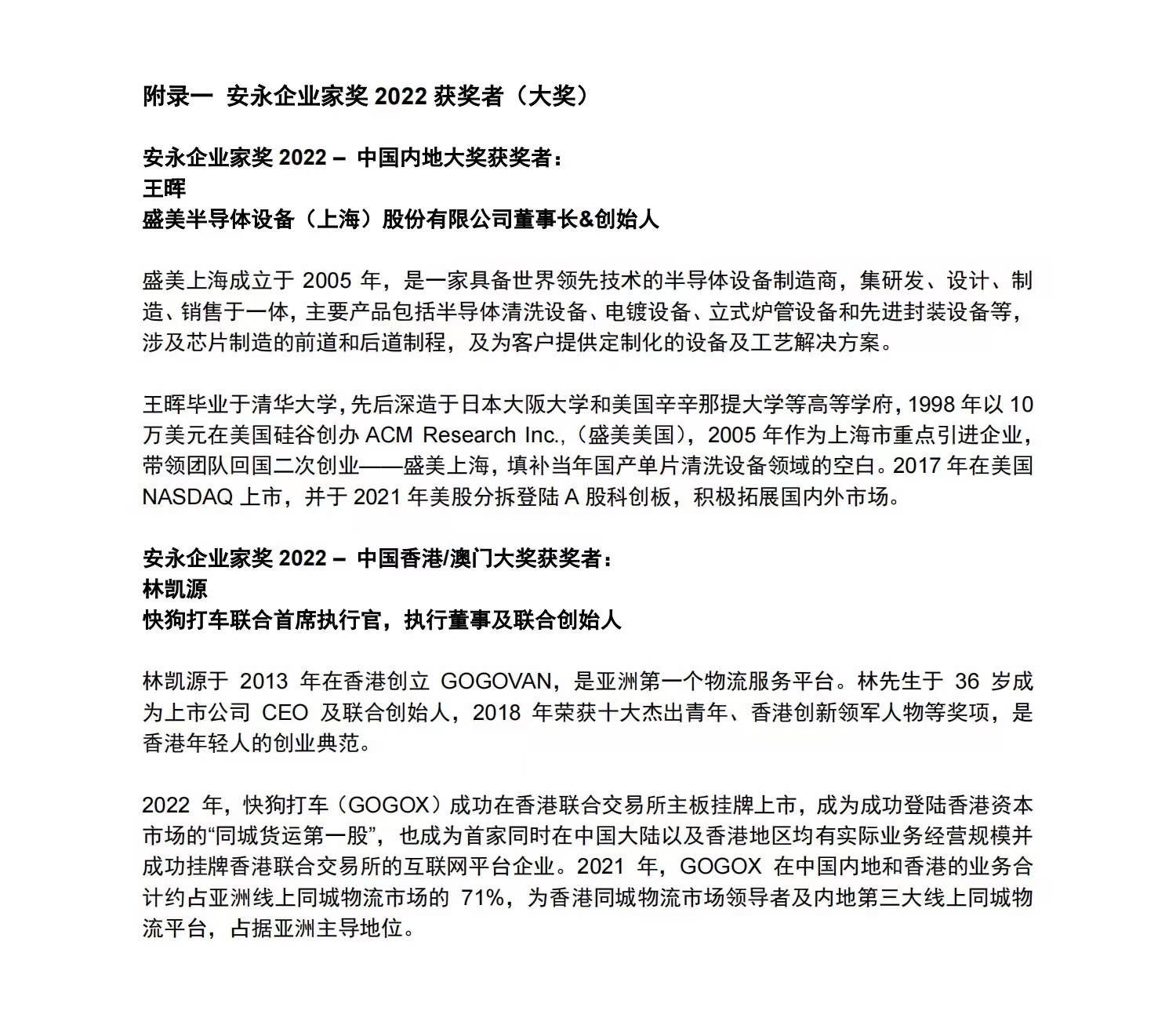 附录一 安永企业家奖 2022 获奖者（大奖）

安永企业家奖 2022 – 中国内地大奖获奖者：
王晖
盛美半导体设备（上海）股份有限公司董事长&创始人

盛美上海成立于 2005 年，是一家具备世界领先技术的半导体设备制造商，集研发、设计、制造、销售于一体，主要产品包括半导体清洗设备、电镀设备、立式炉管设备和先进封装设备等，涉及芯片制造的前道和后道制程，及为客户提供定制化的设备及工艺解决方案。

王晖毕业于清华大学，先后深造于日本大阪大学和美国辛辛那提大学等高等学府，1998 年以 10 万美元在美国硅谷创办 ACM Research Inc.,（盛美美国），2005 年作为上海市重点引进企业，带领团队回国二次创业——盛美上海，填补当年国产单片清洗设备领域的空白。2017 年在美国 NASDAQ 上市，并于 2021 年美股分拆登陆 A 股科创板，积极拓展国内外市场。

安永企业家奖 2022 – 中国香港/澳门大奖获奖者：
林凯源
快狗打车联合首席执行官，执行董事及联合创始人

林凯源于 2013 年在香港创立 GOGOVAN，是亚洲第一个物流服务平台。林先生于 36 岁成为上市公司 CEO 及联合创始人，2018 年荣获十大杰出青年、香港创新领军人物等奖项，是香港年轻人的创业典范。

2022 年，快狗打车（GOGOX）成功在香港联合交易所主板挂牌上市，成为成功登陆香港资本市场的“同城货运第一股”，也成为首家同时在中国大陆以及香港地区均有实际业务经营规模并成功挂牌香港联合交易所的互联网平台企业。2021 年，GOGOX 在中国内地和香港的业务合计约占亚洲线上同城物流市场的 71%，为香港同城物流市场领导者及内地第三大线上同城物流平台，占据亚洲主导地位。